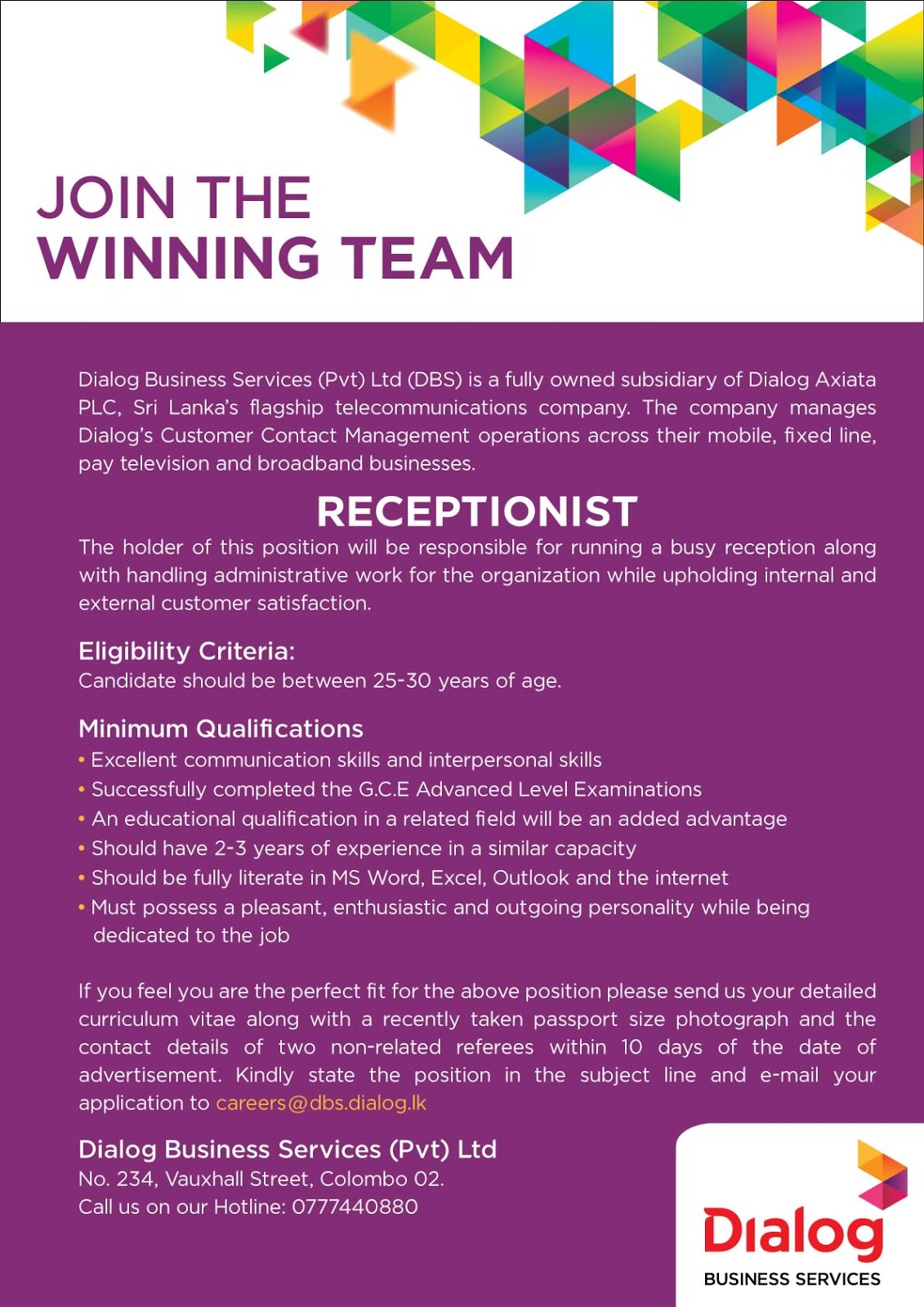 JOIN THE
WINNING TEAM

Dialog Business Services (Pvt) Ltd (DBS) is a fully owned subsidiary of Dialog Axiata PLC, Sri Lanka's flagship telecommunications company. The company manages Dialog's Customer Contact Management operations across their mobile, fixed line, pay television and broadband businesses.

RECEPTIONIST

The holder of this position will be responsible for running a busy reception along with handling administrative work for the organization while upholding internal and external customer satisfaction.

Eligibility Criteria:
Candidate should be between 25-30 years of age.

Minimum Qualifications
• Excellent communication skills and interpersonal skills
• Successfully completed the G.C.E Advanced Level Examinations
• An educational qualification in a related field will be an added advantage
• Should have 2-3 years of experience in a similar capacity
• Should be fully literate in MS Word, Excel, Outlook and the internet
• Must possess a pleasant, enthusiastic and outgoing personality while being dedicated to the job

If you feel you are the perfect fit for the above position please send us your detailed curriculum vitae along with a recently taken passport size photograph and the contact details of two non-related referees within 10 days of the date of advertisement. Kindly state the position in the subject line and e-mail your application to careers@dbs.dialog.lk

Dialog Business Services (Pvt) Ltd
No. 234, Vauxhall Street, Colombo 02.
Call us on our Hotline: 0777440880

Dialog
BUSINESS SERVICES